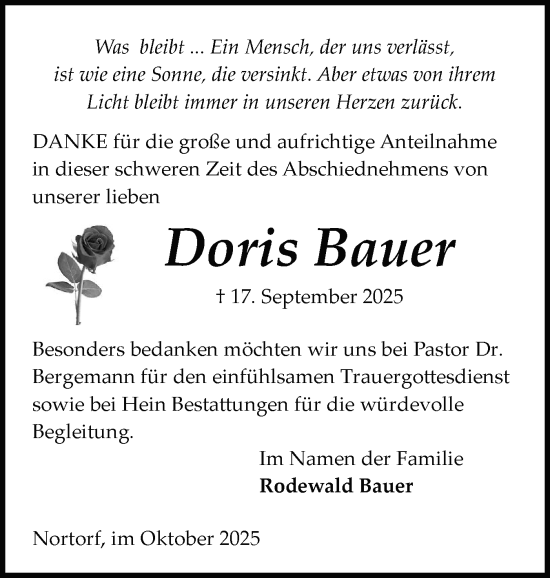 Was bleibt ... Ein Mensch, der uns verlässt, ist wie eine Sonne, die versinkt. Aber etwas von ihrem Licht bleibt immer in unseren Herzen zurück.

DANKE für die große und aufrichtige Anteilnahme in dieser schweren Zeit des Abschiednehmens von unserer lieben

Doris Bauer

† 17. September 2025

Besonders bedanken möchten wir uns bei Pastor Dr. Bergemann für den einfühlsamen Trauergottesdienst sowie bei Hein Bestattungen für die würdevolle Begleitung.

Im Namen der Familie
Rodewald Bauer

Nortorf, im Oktober 2025